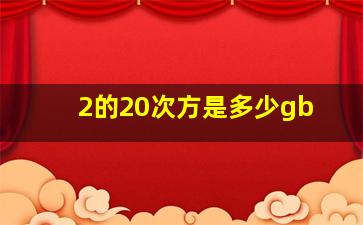 2的20次方是多少gb